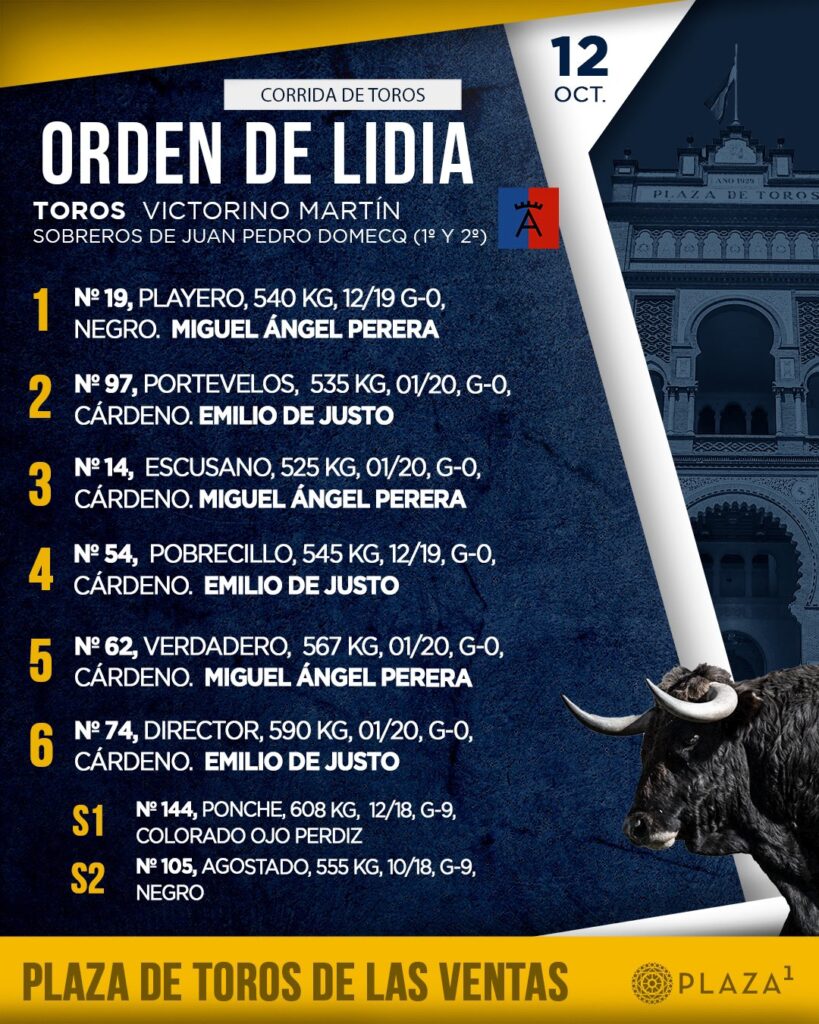 12
OCT.

CORRIDA DE TOROS

ORDEN DE LIDIA

TOROS VICTORINO MARTÍN
SOBREROS DE JUAN PEDRO DOMECQ (1º Y 2º)

1 Nº 19, PLAYERO, 540 KG, 12/19 G-0, NEGRO. MIGUEL ÁNGEL PERERA

2 Nº 97, PORTEVELOS, 535 KG, 01/20, G-0, CÁRDENO. EMILIO DE JUSTO

3 Nº 14, ESCUSANO, 525 KG, 01/20, G-0, CÁRDENO. MIGUEL ÁNGEL PERERA

4 Nº 54, POBRECILLO, 545 KG, 12/19, G-0, CÁRDENO. EMILIO DE JUSTO

5 Nº 62, VERDADERO, 567 KG, 01/20, G-0, CÁRDENO. MIGUEL ÁNGEL PERERA

6 Nº 74, DIRECTOR, 590 KG, 01/20, G-0, CÁRDENO. EMILIO DE JUSTO

S1 Nº 144, PONCHE, 608 KG, 12/18, G-9, COLORADO OJO PERDIZ

S2 Nº 105, AGOSTADO, 555 KG, 10/18, G-9, NEGRO

PLAZA DE TOROS

PLAZA DE TOROS DE LAS VENTAS

PLAZA$^{1}$